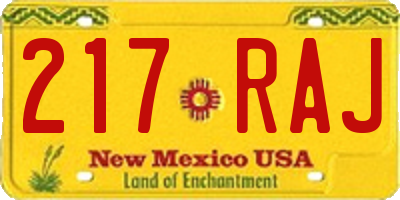 217 RAJ

New Mexico USA
Land of Enchantment